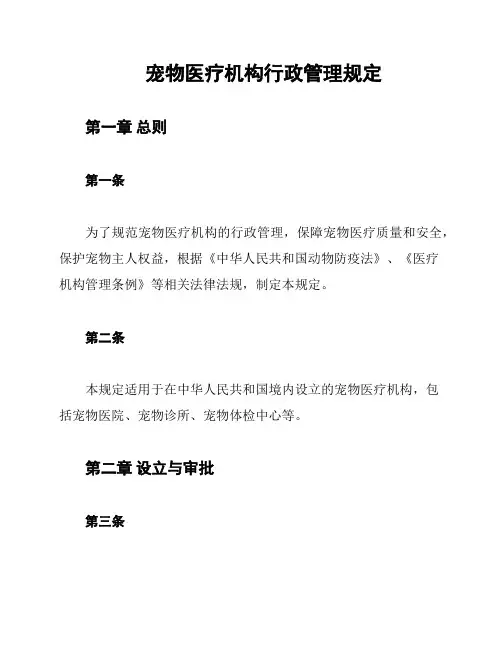 宠物医疗机构行政管理规定

第一章 总则

第一条

为了规范宠物医疗机构的行政管理，保障宠物医疗质量和安全，保护宠物主人权益，根据《中华人民共和国动物防疫法》、《医疗机构管理条例》等相关法律法规，制定本规定。

第二条

本规定适用于在中华人民共和国境内设立的宠物医疗机构，包括宠物医院、宠物诊所、宠物体检中心等。

第二章 设立与审批

第三条